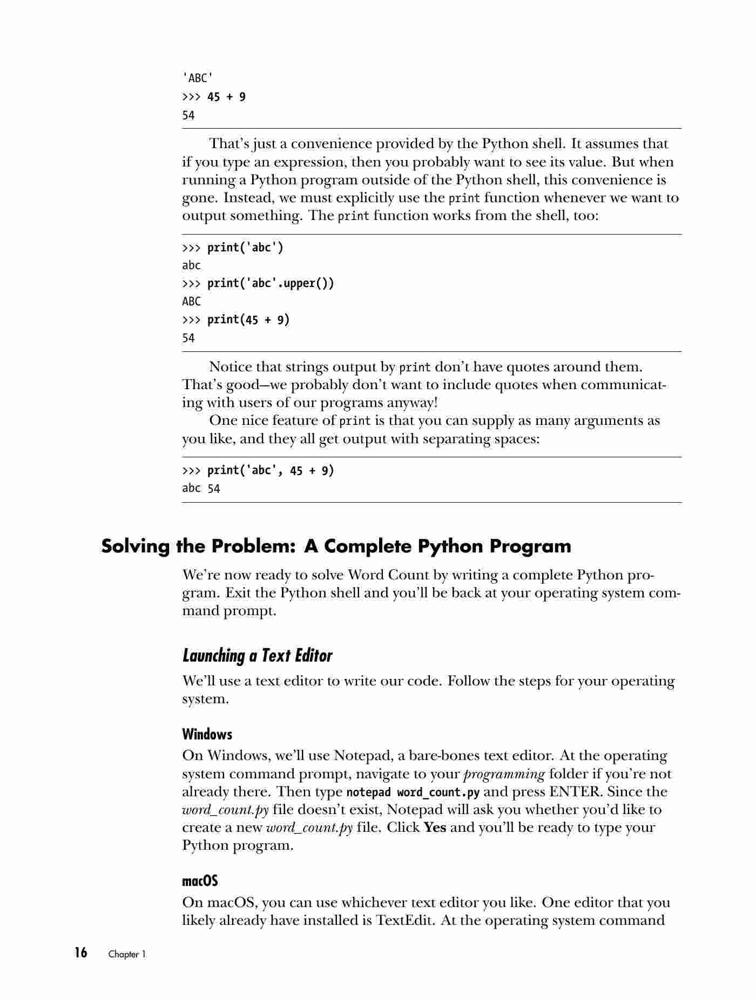 'ABC'
>>> 45 + 9
54

That's just a convenience provided by the Python shell. It assumes that if you type an expression, then you probably want to see its value. But when running a Python program outside of the Python shell, this convenience is gone. Instead, we must explicitly use the print function whenever we want to output something. The print function works from the shell, too:

>>> print('abc')
abc
>>> print('abc'.upper())
ABC
>>> print(45 + 9)
54

Notice that strings output by print don't have quotes around them. That's good—we probably don't want to include quotes when communicating with users of our programs anyway!

One nice feature of print is that you can supply as many arguments as you like, and they all get output with separating spaces:

>>> print('abc', 45 + 9)
abc 54

Solving the Problem: A Complete Python Program

We're now ready to solve Word Count by writing a complete Python program. Exit the Python shell and you'll be back at your operating system command prompt.

Launching a Text Editor

We'll use a text editor to write our code. Follow the steps for your operating system.

Windows

On Windows, we'll use Notepad, a bare-bones text editor. At the operating system command prompt, navigate to your programming folder if you're not already there. Then type notepad word_count.py and press ENTER. Since the word_count.py file doesn't exist, Notepad will ask you whether you'd like to create a new word_count.py file. Click Yes and you'll be ready to type your Python program.

macOS

On macOS, you can use whichever text editor you like. One editor that you likely already have installed is TextEdit. At the operating system command

16 Chapter 1